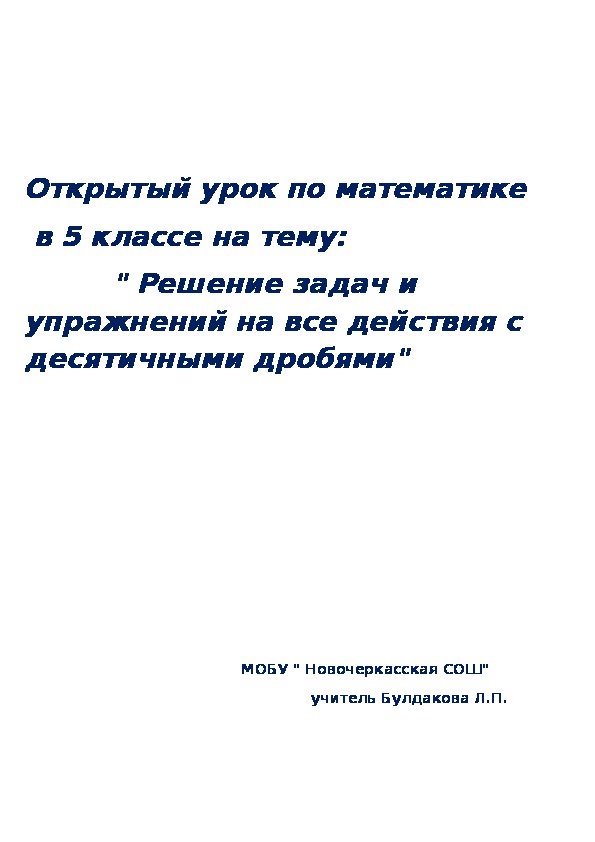 Открытый урок по математике

в 5 классе на тему:

" Решение задач и упражнений на все действия с десятичными дробями"

МОБУ " Новочеркасская СОШ"

учитель Булдакова Л.П.